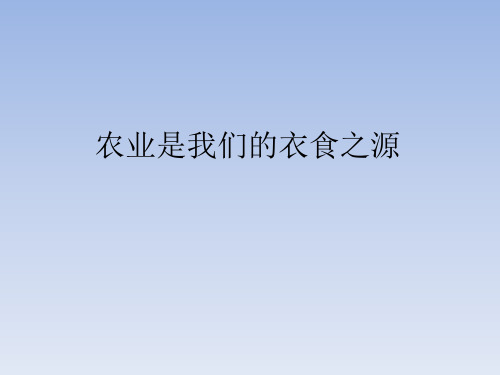 农业是我们的衣食之源